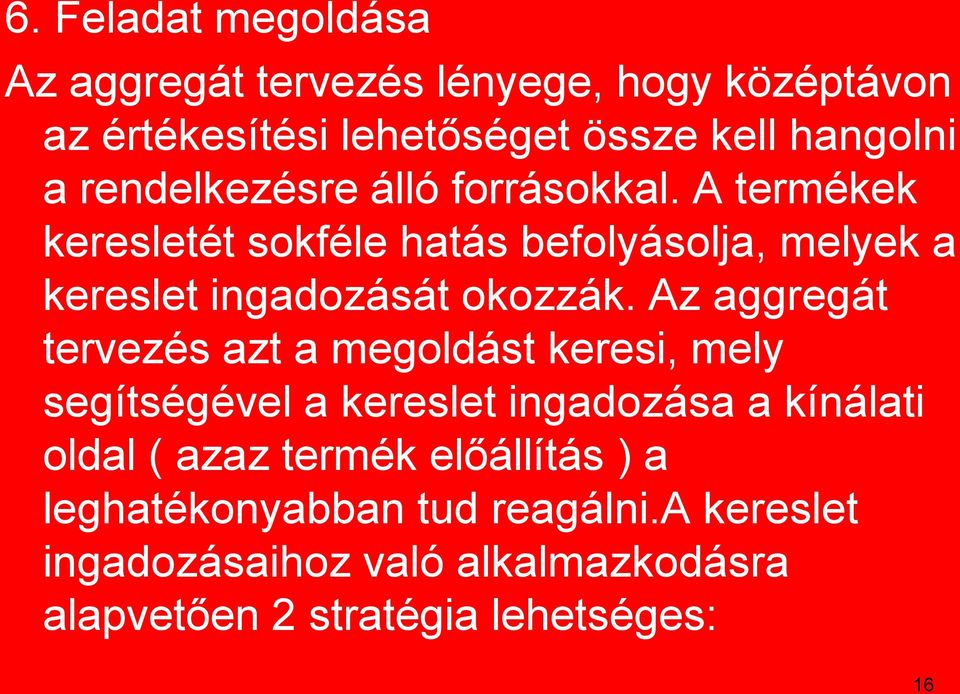 6. Feladat megoldása

Az aggregát tervezés lényege, hogy középtávon az értékesítési lehetőséget össze kell hangolni a rendelkezésre álló forrásokkal. A termékek keresletét sokféle hatás befolyásolja, melyek a kereslet ingadozását okozzák. Az aggregát tervezés azt a megoldást keresi, mely segítségével a kereslet ingadozása a kínálati oldal ( azaz termék előállítás ) a leghatékonyabban tud reagálni.A kereslet ingadozásaihoz való alkalmazkodásra alapvetően 2 stratégia lehetséges:

16